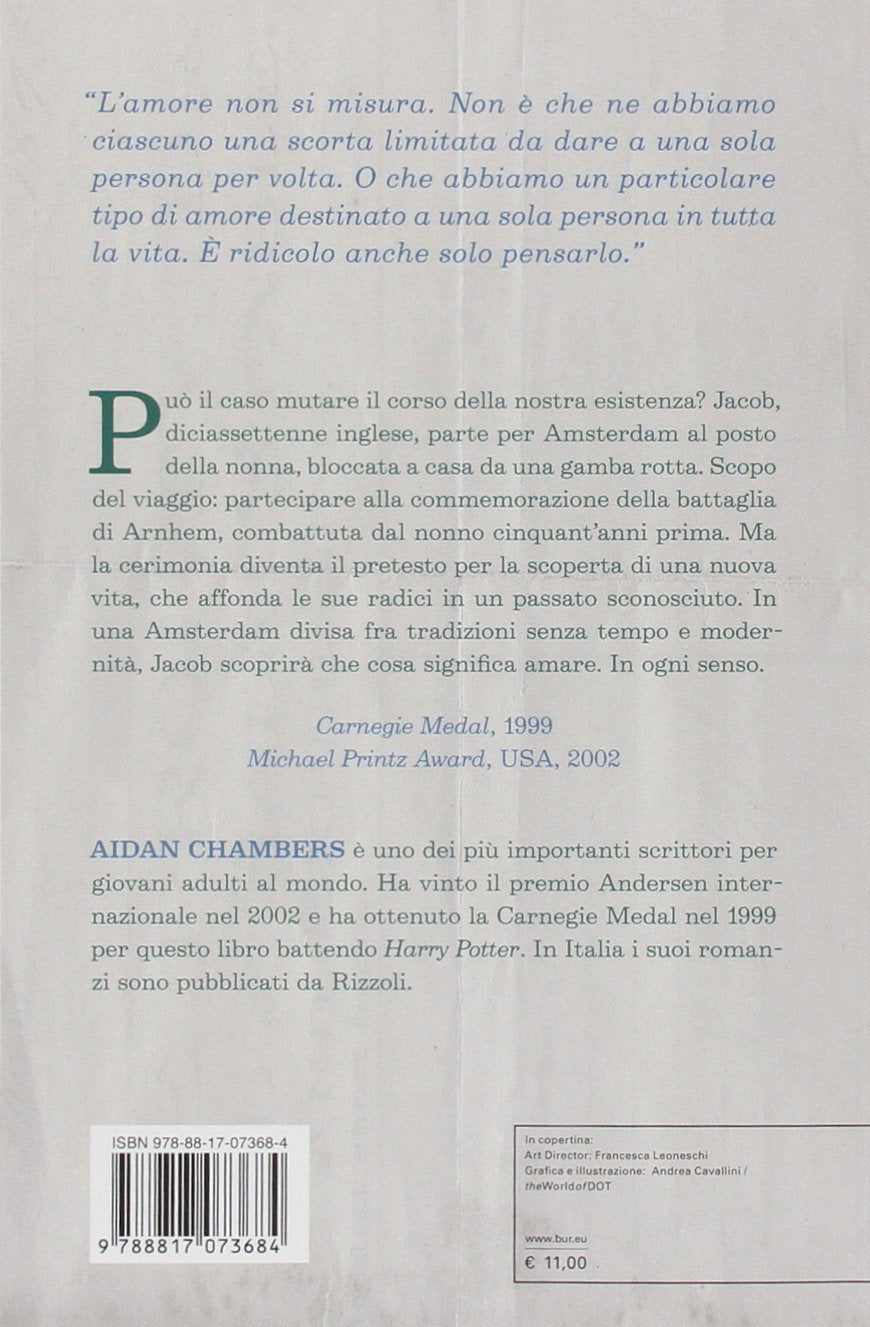 "L'amore non si misura. Non è che ne abbiamo ciascuno una scorta limitata da dare a una sola persona per volta. O che abbiamo un particolare tipo di amore destinato a una sola persona in tutta la vita. È ridicolo anche solo pensarlo."

Può il caso mutare il corso della nostra esistenza? Jacob, diciassettenne inglese, parte per Amsterdam al posto della nonna, bloccata a casa da una gamba rotta. Scopo del viaggio: partecipare alla commemorazione della battaglia di Arnhem, combattuta dal nonno cinquant'anni prima. Ma la cerimonia diventa il pretesto per la scoperta di una nuova vita, che affonda le sue radici in un passato sconosciuto. In una Amsterdam divisa fra tradizioni senza tempo e modernità, Jacob scoprirà che cosa significa amare. In ogni senso.

Carnegie Medal, 1999
Michael Printz Award, USA, 2002

AIDAN CHAMBERS è uno dei più importanti scrittori per giovani adulti al mondo. Ha vinto il premio Andersen internazionale nel 2002 e ha ottenuto la Carnegie Medal nel 1999 per questo libro battendo Harry Potter. In Italia i suoi romanzi sono pubblicati da Rizzoli.

ISBN 978-88-17-07368-4
9 788817 073684

In copertina:
Art Director: Francesca Leoneschi
Grafica e illustrazione: Andrea Cavallini / theWorldofDOT

www.bur.eu
€ 11,00